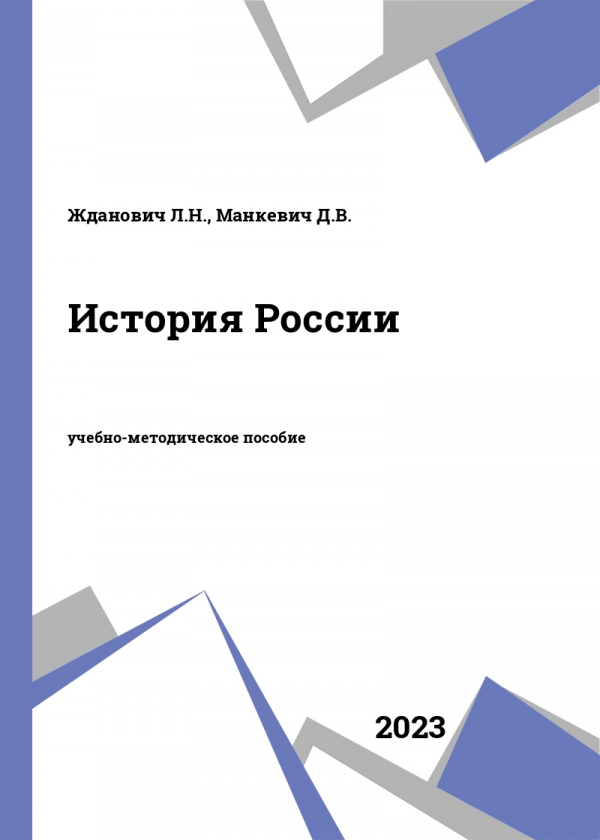 Жданович Л.Н., Манкевич Д.В.

История России

учебно-методическое пособие

2023